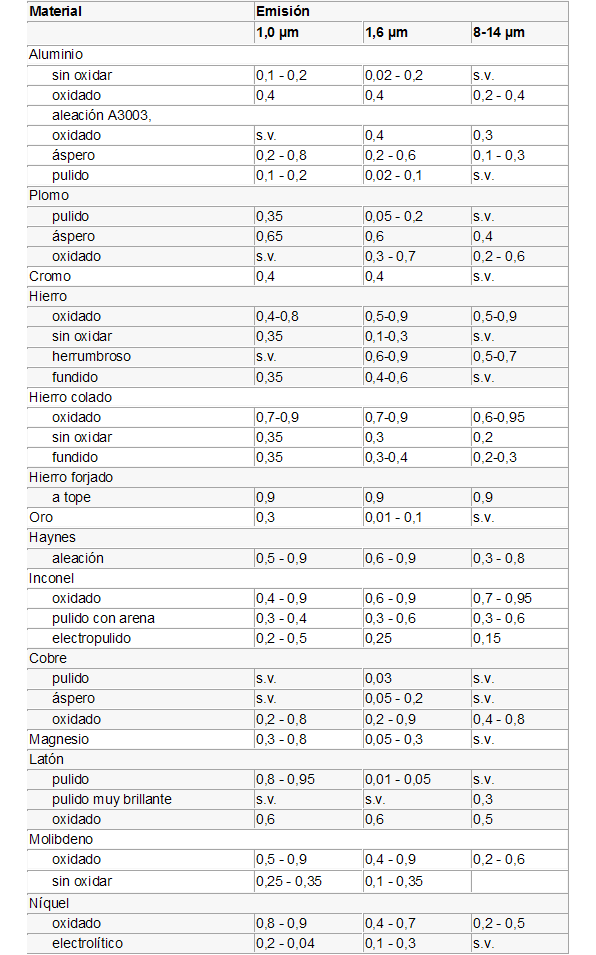 | Material | Emisión | | |
|---|---|---|---|
| | 1,0 µm | 1,6 µm | 8-14 µm |
| Aluminio | | | |
| sin oxidar | 0,1 - 0,2 | 0,02 - 0,2 | s.v. |
| oxidado | 0,4 | 0,4 | 0,2 - 0,4 |
| aleación A3003, | | | |
| oxidado | s.v. | 0,4 | 0,3 |
| áspero | 0,2 - 0,8 | 0,2 - 0,6 | 0,1 - 0,3 |
| pulido | 0,1 - 0,2 | 0,02 - 0,1 | s.v. |
| Plomo | | | |
| pulido | 0,35 | 0,05 - 0,2 | s.v. |
| áspero | 0,65 | 0,6 | 0,4 |
| oxidado | s.v. | 0,3 - 0,7 | 0,2 - 0,6 |
| Cromo | 0,4 | 0,4 | s.v. |
| Hierro | | | |
| oxidado | 0,4-0,8 | 0,5-0,9 | 0,5-0,9 |
| sin oxidar | 0,35 | 0,1-0,3 | s.v. |
| herrumbroso | s.v. | 0,6-0,9 | 0,5-0,7 |
| fundido | 0,35 | 0,4-0,6 | s.v. |
| Hierro colado | | | |
| oxidado | 0,7-0,9 | 0,7-0,9 | 0,6-0,95 |
| sin oxidar | 0,35 | 0,3 | 0,2 |
| fundido | 0,35 | 0,3-0,4 | 0,2-0,3 |
| Hierro forjado | | | |
| a tope | 0,9 | 0,9 | 0,9 |
| Oro | 0,3 | 0,01 - 0,1 | s.v. |
| Haynes | | | |
| aleación | 0,5 - 0,9 | 0,6 - 0,9 | 0,3 - 0,8 |
| Inconel | | | |
| oxidado | 0,4 - 0,9 | 0,6 - 0,9 | 0,7 - 0,95 |
| pulido con arena | 0,3 - 0,4 | 0,3 - 0,6 | 0,3 - 0,6 |
| electropulido | 0,2 - 0,5 | 0,25 | 0,15 |
| Cobre | | | |
| pulido | s.v. | 0,03 | s.v. |
| áspero | s.v. | 0,05 - 0,2 | s.v. |
| oxidado | 0,2 - 0,8 | 0,2 - 0,9 | 0,4 - 0,8 |
| Magnesio | 0,3 - 0,8 | 0,05 - 0,3 | s.v. |
| Latón | | | |
| pulido | 0,8 - 0,95 | 0,01 - 0,05 | s.v. |
| pulido muy brillante | s.v. | s.v. | 0,3 |
| oxidado | 0,6 | 0,6 | 0,5 |
| Molibdeno | | | |
| oxidado | 0,5 - 0,9 | 0,4 - 0,9 | 0,2 - 0,6 |
| sin oxidar | 0,25 - 0,35 | 0,1 - 0,35 | |
| Níquel | | | |
| oxidado | 0,8 - 0,9 | 0,4 - 0,7 | 0,2 - 0,5 |
| electrolítico | 0,2 - 0,04 | 0,1 - 0,3 | s.v. |